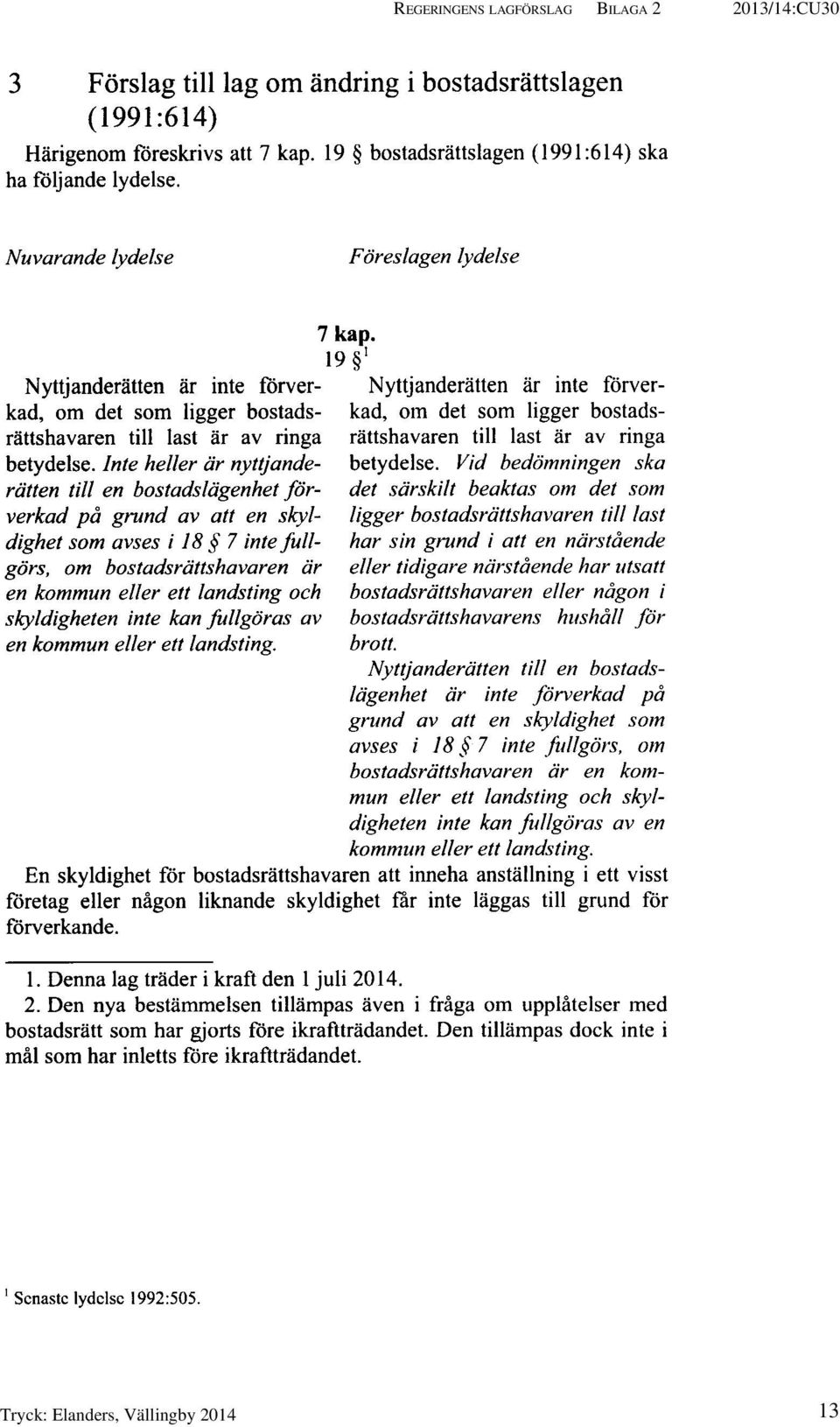 REGERINGENS LAGFÖRSLAG BILAGA 2 2013/14:CU30

3 Förslag till lag om ändring i bostadsrättslagen (1991:614)

Härigenom föreskrivs att 7 kap. 19 § bostadsrättslagen (1991:614) ska ha följande lydelse.

Nuvarande lydelse

Föreslagen lydelse

7 kap.
19 §$^1$

Nyttjanderätten är inte förverkad, om det som ligger bostadsrättshavaren till last är av ringa betydelse. Inte heller är nyttjanderätten till en bostadslägenhet förverkad på grund av att en skyldighet som avses i 18 § 7 inte fullgörs, om bostadsrättshavaren är en kommun eller ett landsting och skyldigheten inte kan fullgöras av en kommun eller ett landsting.

Nyttjanderätten är inte förverkad, om det som ligger bostadsrättshavaren till last är av ringa betydelse. Vid bedömningen ska det särskilt beaktas om det som ligger bostadsrättshavaren till last har sin grund i att en närstående eller tidigare närstående har utsatt bostadsrättshavaren eller någon i bostadsrättshavarens hushåll för brott.

Nyttjanderätten till en bostadslägenhet är inte förverkad på grund av att en skyldighet som avses i 18 § 7 inte fullgörs, om bostadsrättshavaren är en kommun eller ett landsting och skyldigheten inte kan fullgöras av en kommun eller ett landsting.

En skyldighet för bostadsrättshavaren att inneha anställning i ett visst företag eller någon liknande skyldighet får inte läggas till grund för förverkande.

1. Denna lag träder i kraft den 1 juli 2014.
2. Den nya bestämmelsen tillämpas även i fråga om upplåtelser med bostadsrätt som har gjorts före ikraftträdandet. Den tillämpas dock inte i mål som har inletts före ikraftträdandet.

$^1$ Senaste lydelse 1992:505.

Tryck: Elanders, Vällingby 2014

13